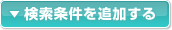 ▼ 検索条件を追加する